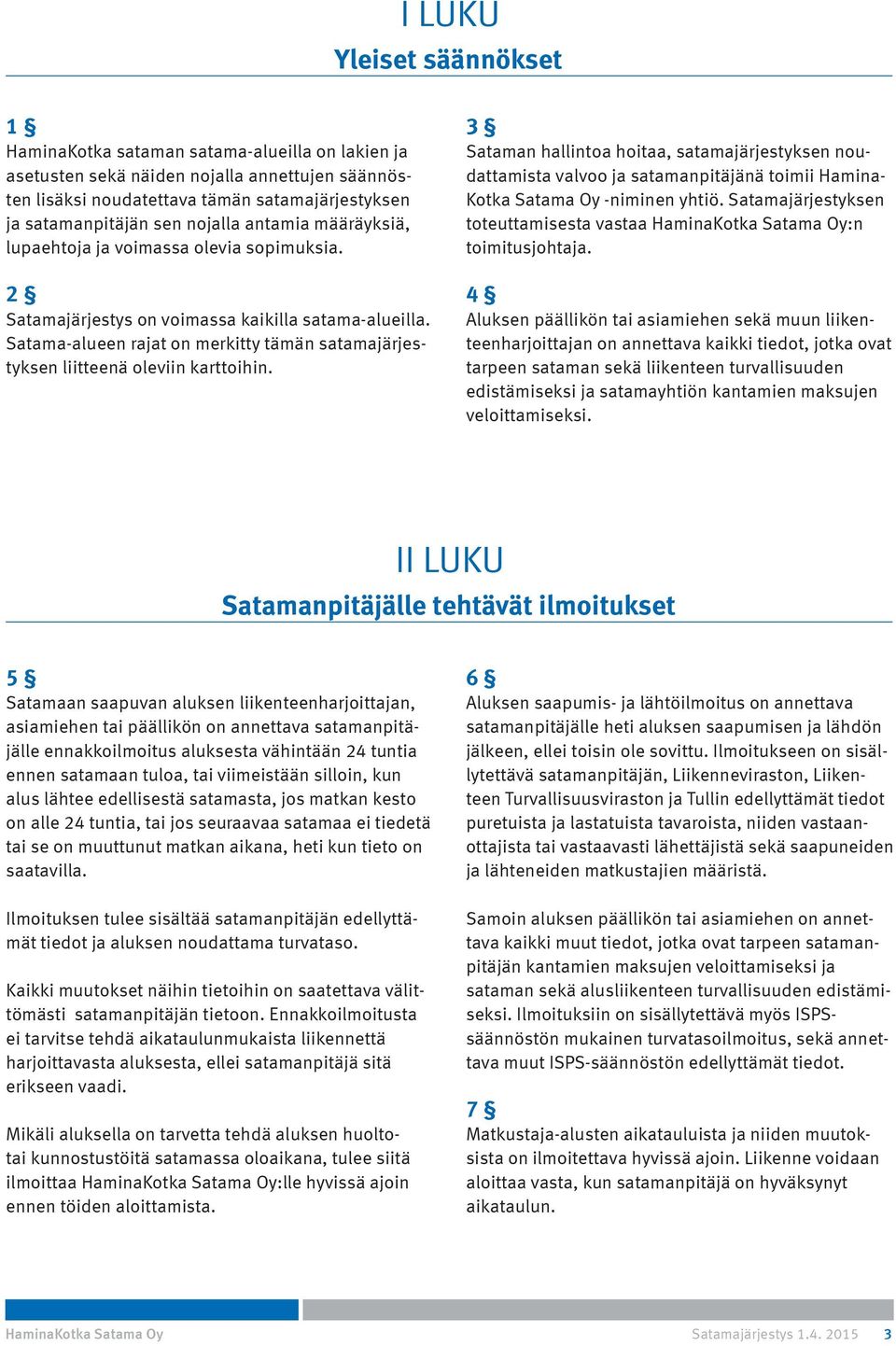 I LUKU

Yleiset säännökset

1 §

HaminaKotka sataman satama-alueilla on lakien ja asetusten sekä näiden nojalla annettujen säännösten lisäksi noudatettava tämän satamajärjestyksen ja satamanpitäjän sen nojalla antamia määräyksiä, lupaehtoja ja voimassa olevia sopimuksia.

2 §

Satamajärjestys on voimassa kaikilla satama-alueilla. Satama-alueen rajat on merkitty tämän satamajärjestyksen liitteenä oleviin karttoihin.

3 §

Sataman hallintoa hoitaa, satamajärjestyksen noudattamista valvoo ja satamanpitäjänä toimii HaminaKotka Satama Oy -niminen yhtiö. Satamajärjestyksen toteuttamisesta vastaa HaminaKotka Satama Oy:n toimitusjohtaja.

4 §

Aluksen päällikön tai asiamiehen sekä muun liikenteenharjoittajan on annettava kaikki tiedot, jotka ovat tarpeen sataman sekä liikenteen turvallisuuden edistämiseksi ja satamayhtiön kantamien maksujen veloittamiseksi.

II LUKU

Satamanpitäjälle tehtävät ilmoitukset

5 §

Satamaan saapuvan aluksen liikenteenharjoittajan, asiamiehen tai päällikön on annettava satamanpitäjälle ennakkoilmoitus aluksesta vähintään 24 tuntia ennen satamaan tuloa, tai viimeistään silloin, kun alus lähtee edellisestä satamasta, jos matkan kesto on alle 24 tuntia, tai jos seuraavaa satamaa ei tiedetä tai se on muuttunut matkan aikana, heti kun tieto on saatavilla.

Ilmoituksen tulee sisältää satamanpitäjän edellyttämät tiedot ja aluksen noudattama turvataso.

Kaikki muutokset näihin tietoihin on saatettava välittömästi satamanpitäjän tietoon. Ennakkoilmoitusta ei tarvitse tehdä aikataulunmukaista liikennettä harjoittavasta aluksesta, ellei satamanpitäjä sitä erikseen vaadi.

Mikäli aluksella on tarvetta tehdä aluksen huoltotai kunnostustöitä satamassa oloaikana, tulee siitä ilmoittaa HaminaKotka Satama Oy:lle hyvissä ajoin ennen töiden aloittamista.

6 §

Aluksen saapumis- ja lähtöilmoitus on annettava satamanpitäjälle heti aluksen saapumisen ja lähdön jälkeen, ellei toisin ole sovittu. Ilmoitukseen on sisällytettävä satamanpitäjän, Liikenneviraston, Liikenteen Turvallisuusviraston ja Tullin edellyttämät tiedot puretuista ja lastatuista tavaroista, niiden vastaanottajista tai vastaavasti lähettäjistä sekä saapuneiden ja lähteneiden matkustajien määristä.

Samoin aluksen päällikön tai asiamiehen on annettava kaikki muut tiedot, jotka ovat tarpeen satamanpitäjän kantamien maksujen veloittamiseksi ja sataman sekä alusliikenteen turvallisuuden edistämiseksi. Ilmoituksiin on sisällytettävä myös ISPS-säännöstön mukainen turvatasoilmoitus, sekä annettava muut ISPS-säännöstön edellyttämät tiedot.

7 §

Matkustaja-alusten aikatauluista ja niiden muutoksista on ilmoitettava hyvissä ajoin. Liikenne voidaan aloittaa vasta, kun satamanpitäjä on hyväksynyt aikataulun.

HaminaKotka Satama Oy Satamajärjestys 1.4. 2015 3